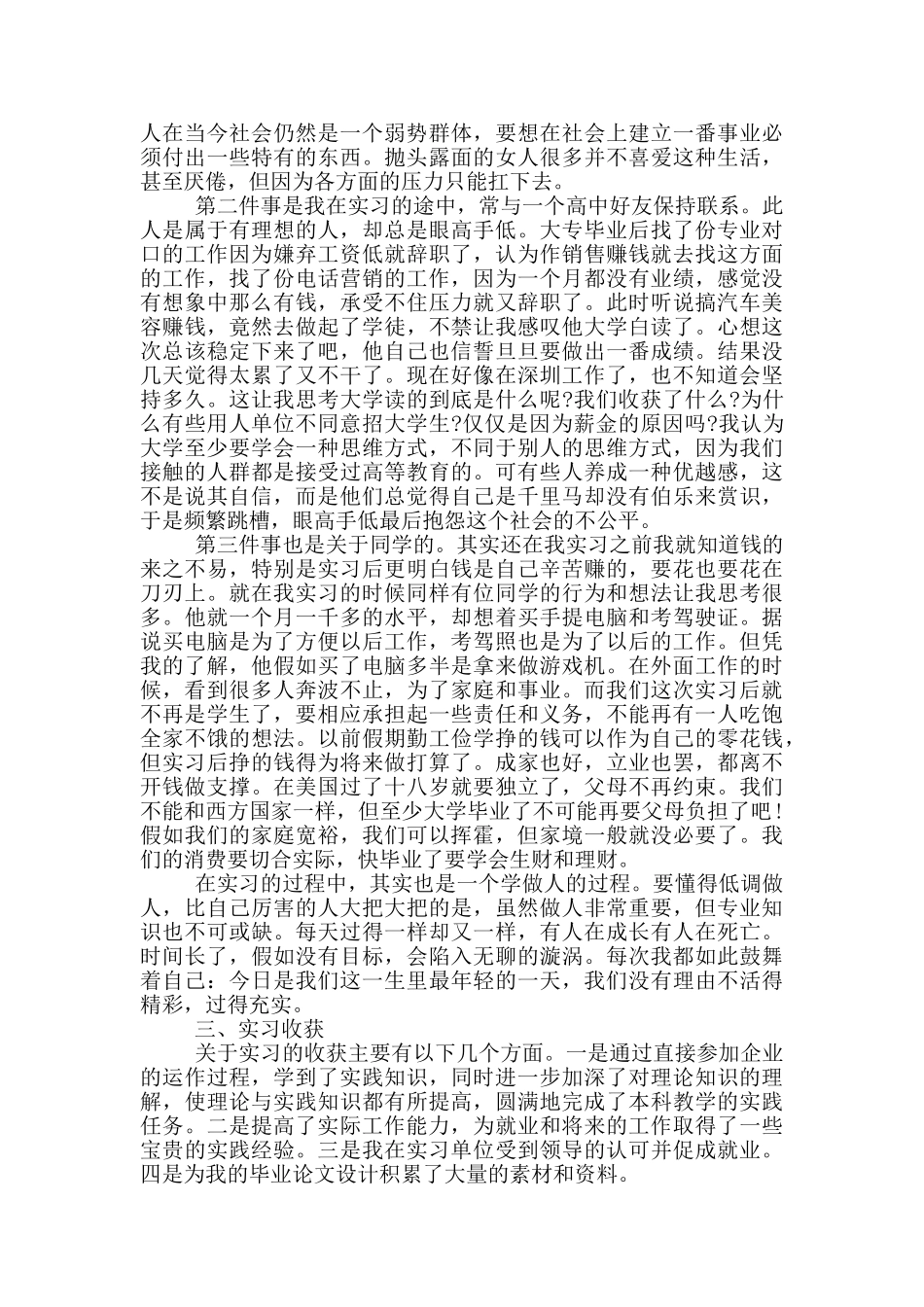 人在当今社会仍然是一个弱势群体，要想在社会上建立一番事业必须付出一些特有的东西。抛头露面的女人很多并不喜爱这种生活，甚至厌倦，但因为各方面的压力只能扛下去。

第二件事是我在实习的途中，常与一个高中好友保持联系。此人是属于有理想的人，却总是眼高手低。大专毕业后找了份专业对口的工作因为嫌弃工资低就辞职了，认为作销售赚钱就去找这方面的工作，找了份电话营销的工作，因为一个月都没有业绩，感觉没有想象中那么有钱，承受不住压力就又辞职了。此时听说搞汽车美容赚钱，竟然去做起了学徒，不禁让我感叹他大学白读了。心想这次总该稳定下来了吧，他自己也信誓旦旦要做出一番成绩。结果没几天觉得太累了又不干了。现在好像在深圳工作了，也不知道会坚持多久。这让我思考大学读的到底是什么呢?我们收获了什么?为什么有些用人单位不同意招大学生?仅仅是因为薪金的原因吗?我认为大学至少要学会一种思维方式，不同于别人的思维方式，因为我们接触的人群都是接受过高等教育的。可有些人养成一种优越感，这不是说其自信，而是他们总觉得自己是千里马却没有伯乐来赏识，于是频繁跳槽，眼高手低最后抱怨这个社会的不公平。

第三件事也是关于同学的。其实还在我实习之前我就知道钱的来之不易，特别是实习后更明白钱是自己辛苦赚的，要花也要花在刀刃上。就在我实习的时候同样有位同学的行为和想法让我思考很多。他就一个月一千多的水平，却想着买手提电脑和考驾驶证。据说买电脑是为了方便以后工作，考驾照也是为了以后的工作。但凭我的了解，他假如买了电脑多半是拿来做游戏机。在外面工作的时候，看到很多人奔波不止，为了家庭和事业。而我们这次实习后就不再是学生了，要相应承担起一些责任和义务，不能再有一人吃饱全家不饿的想法。以前假期勤工俭学挣的钱可以作为自己的零花钱，但实习后挣的钱得为将来做打算了。成家也好，立业也罢，都离不开钱做支撑。在美国过了十八岁就要独立了，父母不再约束。我们不能和西方国家一样，但至少大学毕业了不可能再要父母负担了吧！假如我们的家庭宽裕，我们可以挥霍，但家境一般就没必要了。我们的消费要切合实际，快毕业了要学会生财和理财。

在实习的过程中，其实也是一个学做人的过程。要懂得低调做人，比自己厉害的人大把大把的是，虽然做人非常重要，但专业知识也不可或缺。每天过得一样却又一样，有人在成长有人在死亡。时间长了，假如没有目标，会陷入无聊的漩涡。每次我都如此鼓舞着自己：今日是我们这一生里最年轻的一天，我们没有理由不活得精彩，过得充实。

三、实习收获

关于实习的收获主要有以下几个方面。一是通过直接参加企业的运作过程，学到了实践知识，同时进一步加深了对理论知识的理解，使理论与实践知识都有所提高，圆满地完成了本科教学的实践任务。二是提高了实际工作能力，为就业和将来的工作取得了一些宝贵的实践经验。三是我在实习单位受到领导的认可并促成就业。四是为我的毕业论文设计积累了大量的素材和资料。